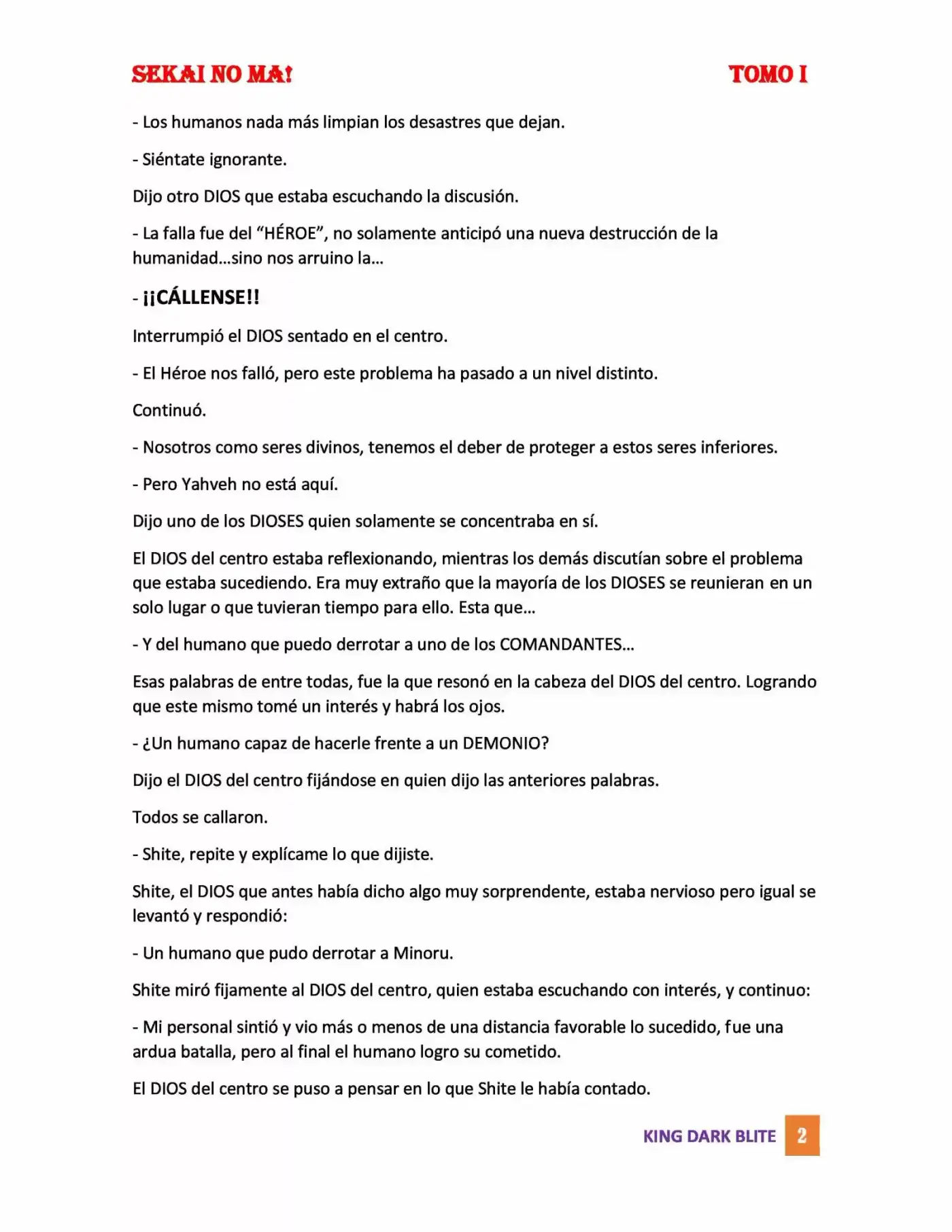 SEKAI NO MA! TOMO I

- Los humanos nada más limpian los desastres que dejan.

- Siéntate ignorante.

Dijo otro DIOS que estaba escuchando la discusión.

- La falla fue del "HÉROE", no solamente anticipó una nueva destrucción de la humanidad…sino nos arruino la…

- ¡¡CÁLLENSE!!

Interrumpió el DIOS sentado en el centro.

- El Héroe nos falló, pero este problema ha pasado a un nivel distinto.

Continuó.

- Nosotros como seres divinos, tenemos el deber de proteger a estos seres inferiores.

- Pero Yahveh no está aquí.

Dijo uno de los DIOSES quien solamente se concentraba en sí.

El DIOS del centro estaba reflexionando, mientras los demás discutían sobre el problema que estaba sucediendo. Era muy extraño que la mayoría de los DIOSES se reunieran en un solo lugar o que tuvieran tiempo para ello. Esta que…

- Y del humano que puedo derrotar a uno de los COMANDANTES…

Esas palabras de entre todas, fue la que resonó en la cabeza del DIOS del centro. Logrando que este mismo tomé un interés y habrá los ojos.

- ¿Un humano capaz de hacerle frente a un DEMONIO?

Dijo el DIOS del centro fijándose en quien dijo las anteriores palabras.

Todos se callaron.

- Shite, repite y explícame lo que dijiste.

Shite, el DIOS que antes había dicho algo muy sorprendente, estaba nervioso pero igual se levantó y respondió:

- Un humano que pudo derrotar a Minoru.

Shite miró fijamente al DIOS del centro, quien estaba escuchando con interés, y continuo:

- Mi personal sintió y vio más o menos de una distancia favorable lo sucedido, fue una ardua batalla, pero al final el humano logro su cometido.

El DIOS del centro se puso a pensar en lo que Shite le había contado.

KING DARK BLITE 2